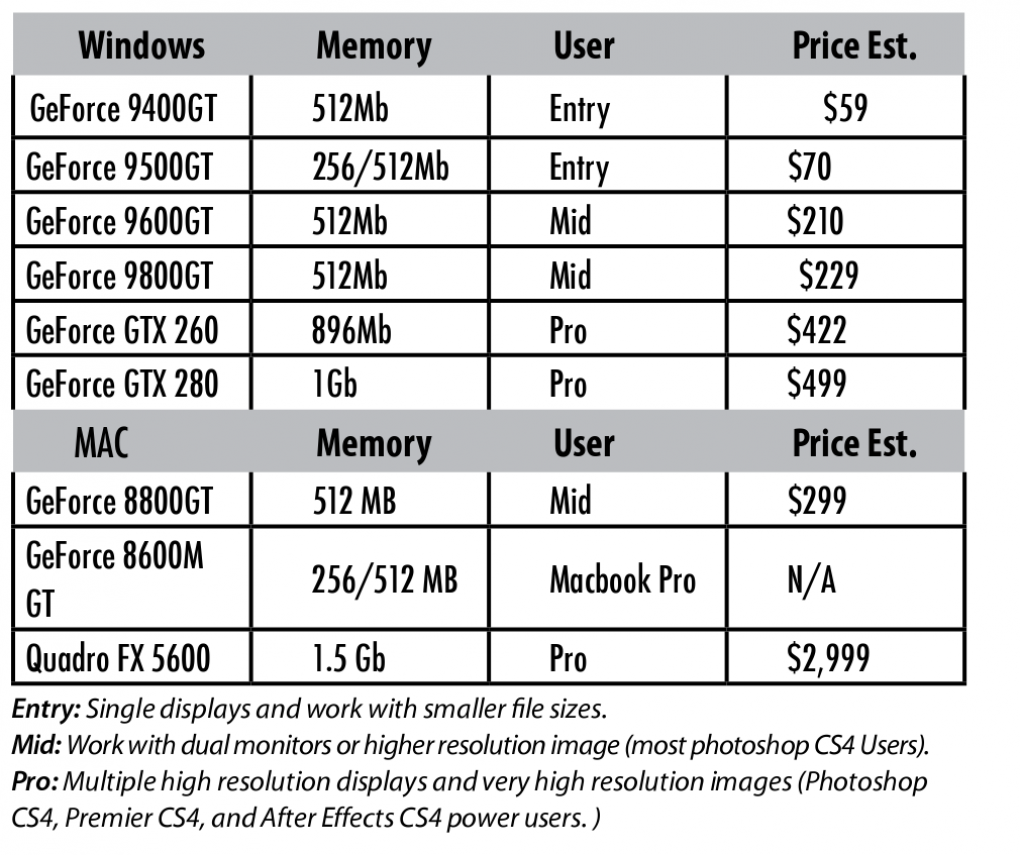 | Windows | Memory | User | Price Est. |
|---|---|---|---|
| GeForce 9400GT | 512Mb | Entry | \$59 |
| GeForce 9500GT | 256/512Mb | Entry | \$70 |
| GeForce 9600GT | 512Mb | Mid | \$210 |
| GeForce 9800GT | 512Mb | Mid | \$229 |
| GeForce GTX 260 | 896Mb | Pro | \$422 |
| GeForce GTX 280 | 1Gb | Pro | \$499 |
| MAC | Memory | User | Price Est. |
| GeForce 8800GT | 512 MB | Mid | \$299 |
| GeForce 8600M GT | 256/512 MB | Macbook Pro | N/A |
| Quadro FX 5600 | 1.5 Gb | Pro | \$2,999 |

Entry: Single displays and work with smaller file sizes.
Mid: Work with dual monitors or higher resolution image (most photoshop CS4 Users).
Pro: Multiple high resolution displays and very high resolution images (Photoshop CS4, Premier CS4, and After Effects CS4 power users. )